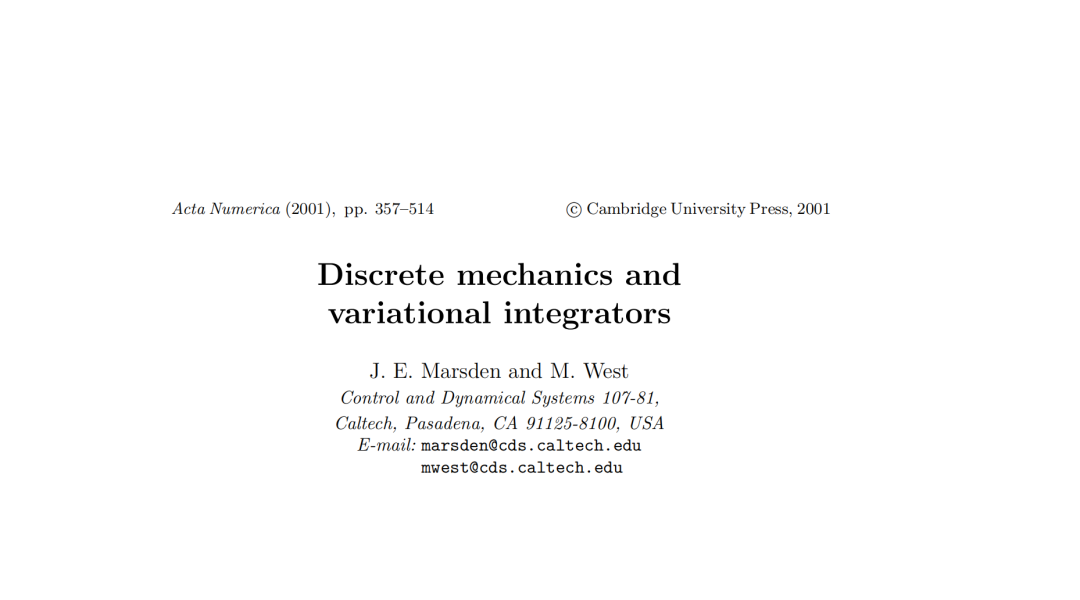 Acta Numerica (2001), pp. 357–514

© Cambridge University Press, 2001

Discrete mechanics and variational integrators

J. E. Marsden and M. West
Control and Dynamical Systems 107-81,
Caltech, Pasadena, CA 91125-8100, USA
E-mail: marsden@cds.caltech.edu
mwest@cds.caltech.edu